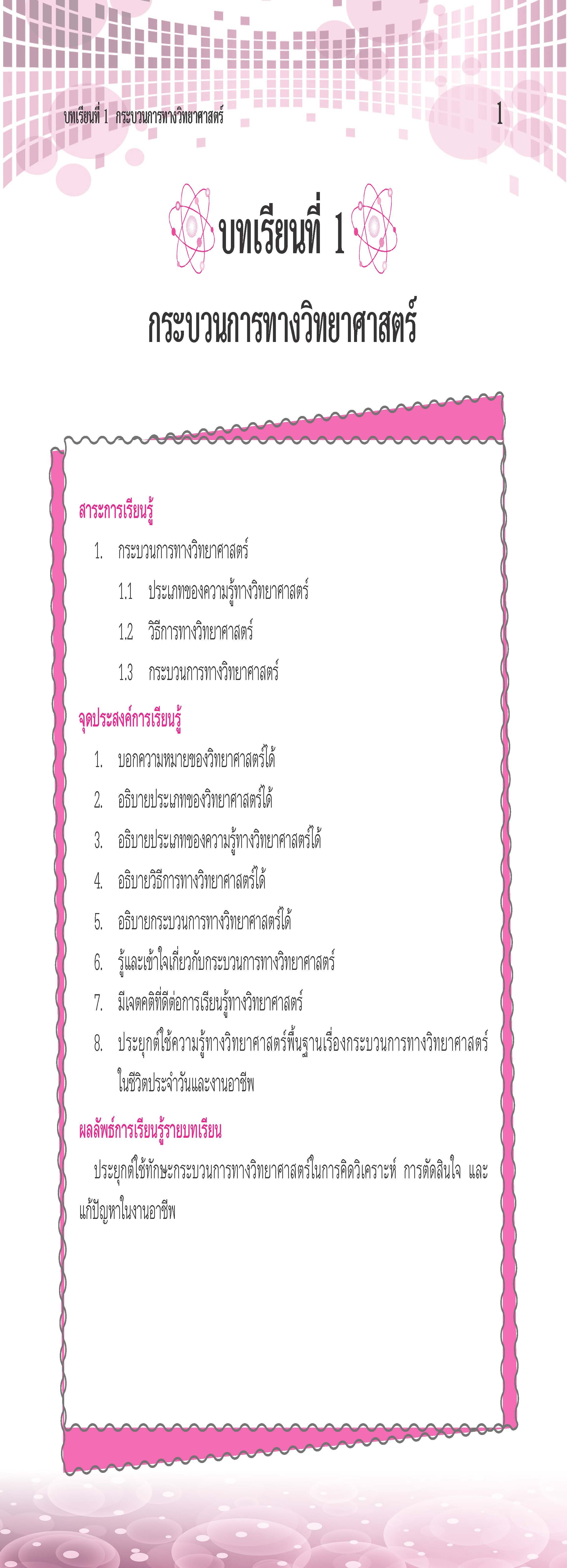 บทเรียนที่ 1 กระบวนการทางวิทยาศาสตร์

1

บทเรียนที่ 1

กระบวนการทางวิทยาศาสตร์

สาระการเรียนรู้

1. กระบวนการทางวิทยาศาสตร์

1.1 ประเภทของความรู้ทางวิทยาศาสตร์

1.2 วิธีการทางวิทยาศาสตร์

1.3 กระบวนการทางวิทยาศาสตร์

จุดประสงค์การเรียนรู้

1. บอกความหมายของวิทยาศาสตร์ได้

2. อธิบายประเภทของวิทยาศาสตร์ได้

3. อธิบายประเภทของความรู้ทางวิทยาศาสตร์ได้

4. อธิบายวิธีการทางวิทยาศาสตร์ได้

5. อธิบายกระบวนการทางวิทยาศาสตร์ได้

6. รู้และเข้าใจเกี่ยวกับกระบวนการทางวิทยาศาสตร์

7. มีเจตคติที่ดีต่อการเรียนรู้ทางวิทยาศาสตร์

8. ประยุกต์ใช้ความรู้ทางวิทยาศาสตร์พื้นฐานเรื่องกระบวนการทางวิทยาศาสตร์ในชีวิตประจำวันและงานอาชีพ

ผลลัพธ์การเรียนรู้รายบทเรียน

ประยุกต์ใช้ทักษะกระบวนการทางวิทยาศาสตร์ในการคิดวิเคราะห์ การตัดสินใจ และแก้ปัญหาในงานอาชีพ